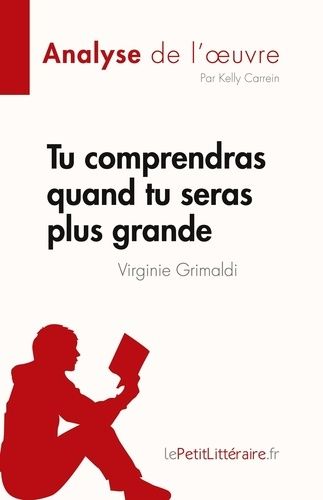 Analyse de l'œuvre
Par Kelly Carrein

Tu comprendras quand tu seras plus grande
Virginie Grimaldi

lePetitLittéraire.fr